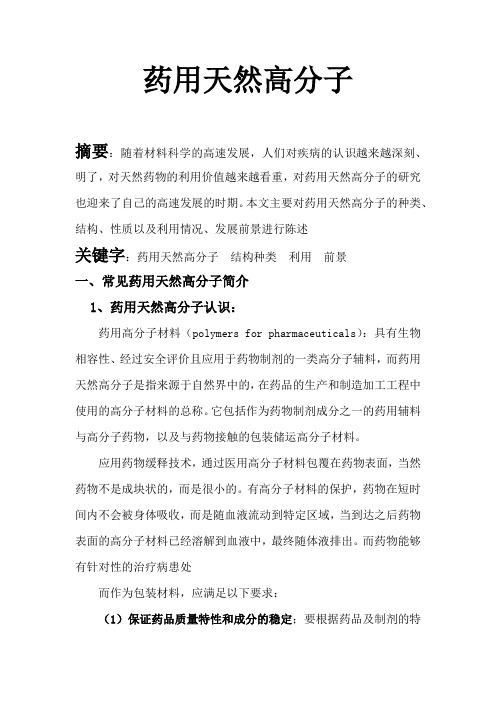 药用天然高分子

摘要：随着材料科学的高速发展，人们对疾病的认识越来越深刻、明了，对天然药物的利用价值越来越看重，对药用天然高分子的研究也迎来了自己的高速发展的时期。本文主要对药用天然高分子的种类、结构、性质以及利用情况、发展前景进行陈述

关键字：药用天然高分子　结构种类　利用　前景

一、常见药用天然高分子简介

1、药用天然高分子认识：

药用高分子材料（polymers for pharmaceuticals）：具有生物相容性、经过安全评价且应用于药物制剂的一类高分子辅料，而药用天然高分子是指来源于自然界中的，在药品的生产和制造加工工程中使用的高分子材料的总称。它包括作为药物制剂成分之一的药用辅料与高分子药物，以及与药物接触的包装储运高分子材料。

应用药物缓释技术，通过医用高分子材料包覆在药物表面，当然药物不是成块状的，而是很小的。有高分子材料的保护，药物在短时间内不会被身体吸收，而是随血液流动到特定区域，当到达之后药物表面的高分子材料已经溶解到血液中，最终随体液排出。而药物能够有针对性的治疗病患处

而作为包装材料，应满足以下要求：

（1）保证药品质量特性和成分的稳定：要根据药品及制剂的特